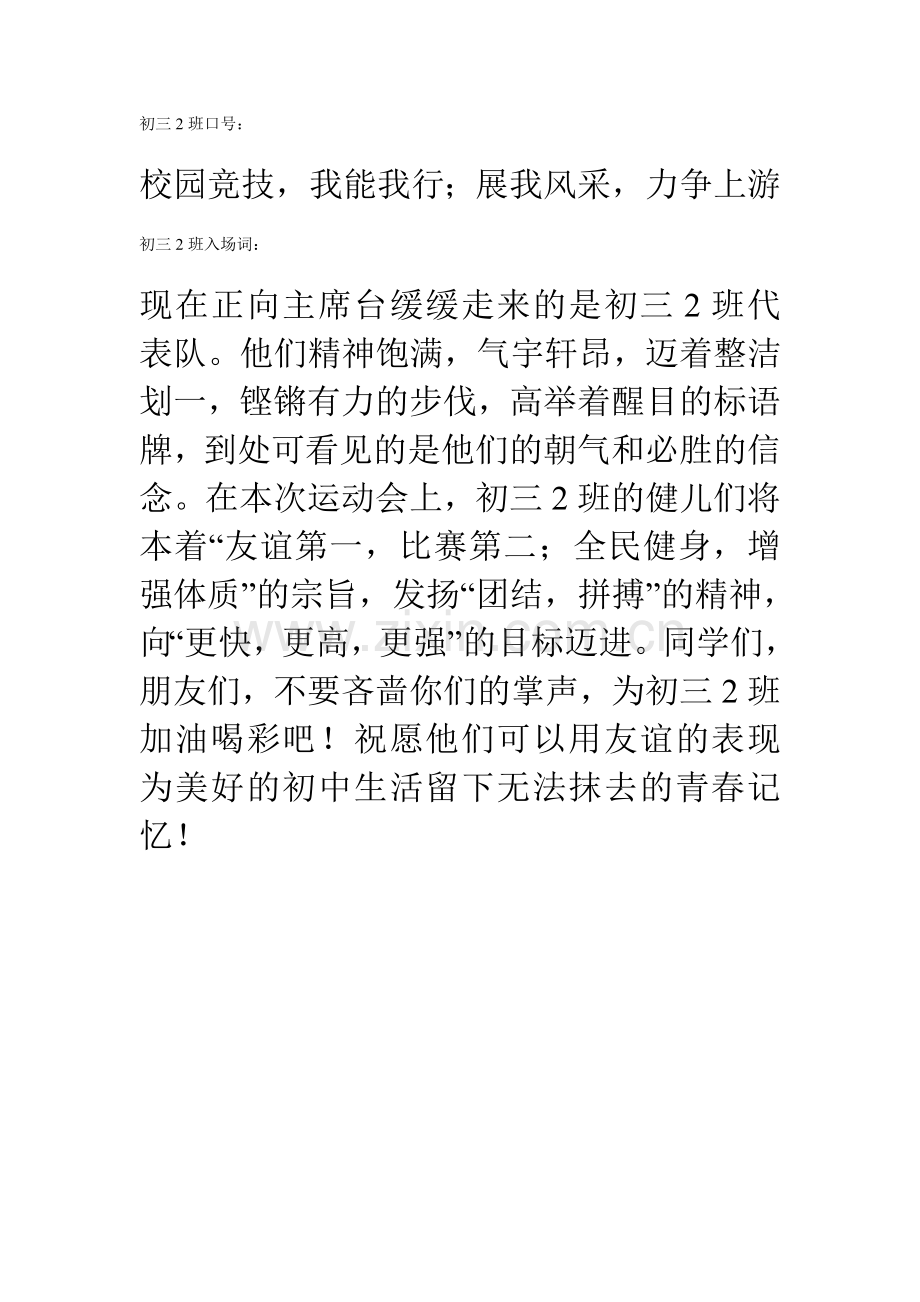 初三 2 班口号：

校园竞技，我能我行；展我风采，力争上游

初三 2 班入场词：

现在正向主席台缓缓走来的是初三 2 班代表队。他们精神饱满，气宇轩昂，迈着整洁划一，铿锵有力的步伐，高举着醒目的标语牌，到处可看见的是他们的朝气和必胜的信念。在本次运动会上，初三 2 班的健儿们将本着“友谊第一，比赛第二；全民健身，增强体质”的宗旨，发扬“团结，拼搏”的精神，向“更快，更高，更强”的目标迈进。同学们，朋友们，不要吝啬你们的掌声，为初三 2 班加油喝彩吧！祝愿他们可以用友谊的表现为美好的初中生活留下无法抹去的青春记忆！

www.zixin.com.cn